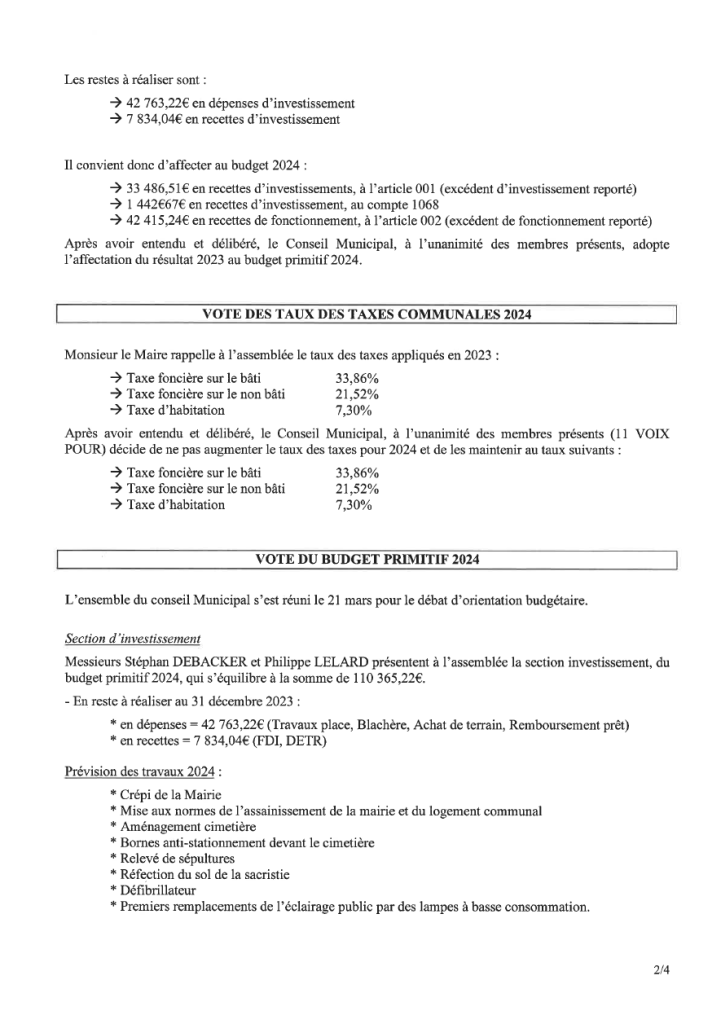 Les restes à réaliser sont :

→ 42 763,22€ en dépenses d'investissement
→ 7 834,04€ en recettes d'investissement

Il convient donc d'affecter au budget 2024 :

→ 33 486,51€ en recettes d'investissements, à l'article 001 (excédent d'investissement reporté)
→ 1 442€67€ en recettes d'investissement, au compte 1068
→ 42 415,24€ en recettes de fonctionnement, à l'article 002 (excédent de fonctionnement reporté)

Après avoir entendu et délibéré, le Conseil Municipal, à l'unanimité des membres présents, adopte l'affectation du résultat 2023 au budget primitif 2024.

VOTE DES TAUX DES TAXES COMMUNALES 2024

Monsieur le Maire rappelle à l'assemblée le taux des taxes appliqués en 2023 :

→ Taxe foncière sur le bâti 33,86%
→ Taxe foncière sur le non bâti 21,52%
→ Taxe d'habitation 7,30%

Après avoir entendu et délibéré, le Conseil Municipal, à l'unanimité des membres présents (11 VOIX POUR) décide de ne pas augmenter le taux des taxes pour 2024 et de les maintenir au taux suivants :

→ Taxe foncière sur le bâti 33,86%
→ Taxe foncière sur le non bâti 21,52%
→ Taxe d'habitation 7,30%

VOTE DU BUDGET PRIMITIF 2024

L'ensemble du conseil Municipal s'est réuni le 21 mars pour le débat d'orientation budgétaire.

Section d'investissement

Messieurs Stéphan DEBACKER et Philippe LELARD présentent à l'assemblée la section investissement, du budget primitif 2024, qui s'équilibre à la somme de 110 365,22€.

- En reste à réaliser au 31 décembre 2023 :

* en dépenses = 42 763,22€ (Travaux place, Blachère, Achat de terrain, Remboursement prêt)
* en recettes = 7 834,04€ (FDI, DETR)

Prévision des travaux 2024 :

* Crépi de la Mairie
* Mise aux normes de l'assainissement de la mairie et du logement communal
* Aménagement cimetière
* Bornes anti-stationnement devant le cimetière
* Relevé de sépultures
* Réfection du sol de la sacristie
* Défibrillateur
* Premiers remplacements de l'éclairage public par des lampes à basse consommation.

2/4